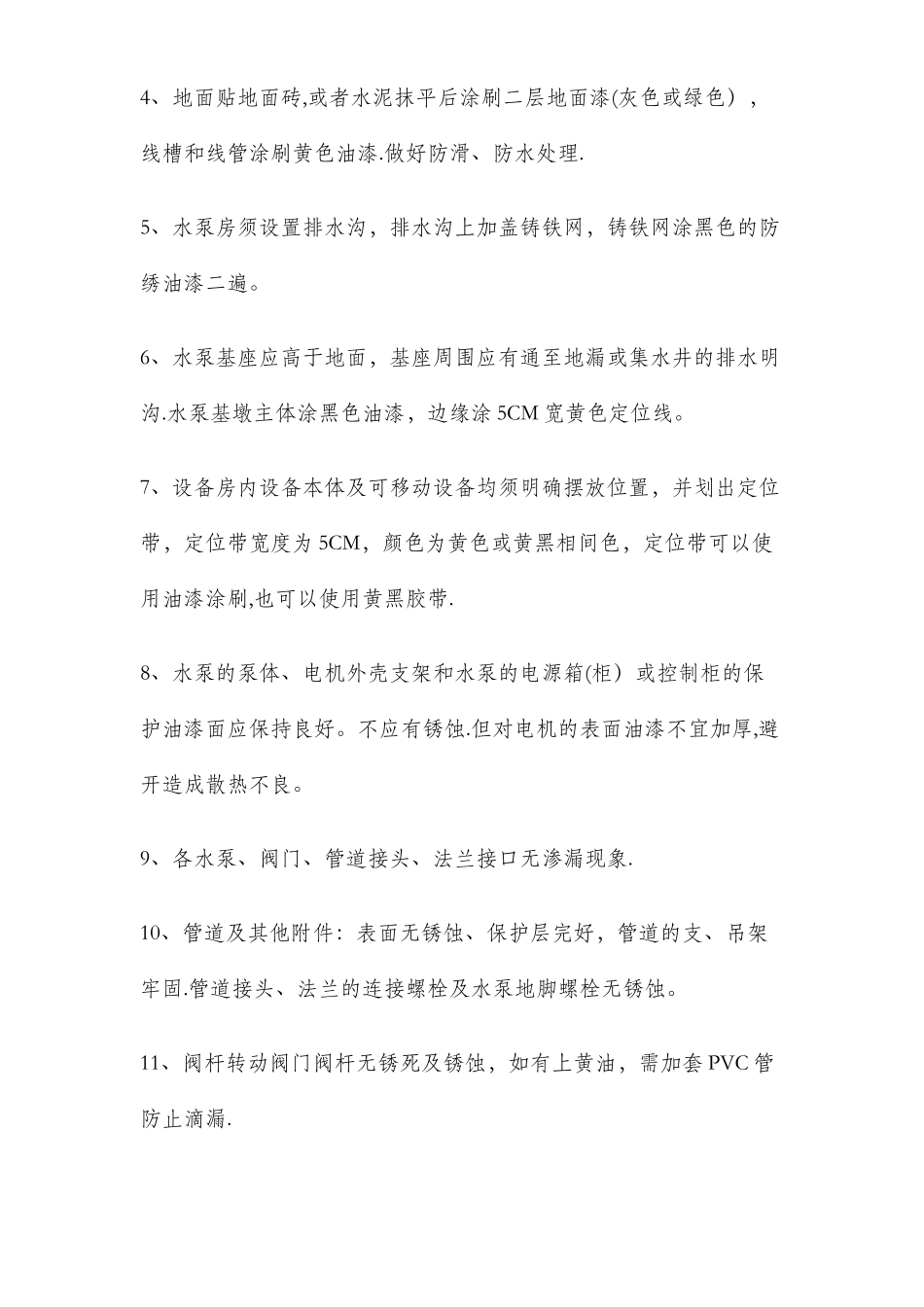 4、地面贴地面砖,或者水泥抹平后涂刷二层地面漆(灰色或绿色），线槽和线管涂刷黄色油漆.做好防滑、防水处理.

5、水泵房须设置排水沟，排水沟上加盖铸铁网，铸铁网涂黑色的防绣油漆二遍。

6、水泵基座应高于地面，基座周围应有通至地漏或集水井的排水明沟.水泵基墩主体涂黑色油漆，边缘涂 5CM 宽黄色定位线。

7、设备房内设备本体及可移动设备均须明确摆放位置，并划出定位带，定位带宽度为 5CM，颜色为黄色或黄黑相间色，定位带可以使用油漆涂刷,也可以使用黄黑胶带.

8、水泵的泵体、电机外壳支架和水泵的电源箱(柜）或控制柜的保护油漆面应保持良好。不应有锈蚀.但对电机的表面油漆不宜加厚,避开造成散热不良。

9、各水泵、阀门、管道接头、法兰接口无渗漏现象.

10、管道及其他附件：表面无锈蚀、保护层完好，管道的支、吊架牢固.管道接头、法兰的连接螺栓及水泵地脚螺栓无锈蚀。

11、阀杆转动阀门阀杆无锈死及锈蚀，如有上黄油，需加套 PVC 管防止滴漏.